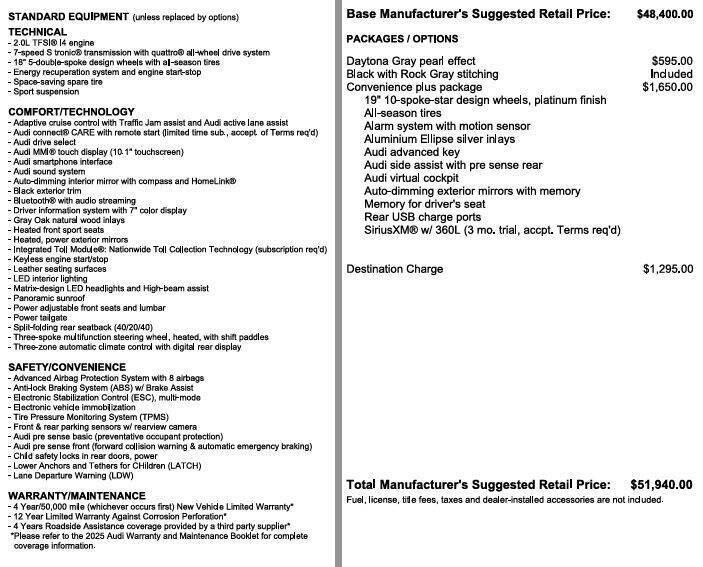 STANDARD EQUIPMENT (unless replaced by options)

TECHNICAL
- 2.0L TFSI® I4 engine
- 7-speed S tronic® transmission with quattro® all-wheel drive system
- 18" 5-double-spoke design wheels with all-season tires
- Energy recuperation system and engine start-stop
- Space-saving spare tire
- Sport suspension

COMFORT/TECHNOLOGY
- Adaptive cruise control with Traffic Jam assist and Audi active lane assist
- Audi connect® CARE with remote start (limited time sub., accept. of Terms req'd)
- Audi drive select
- Audi MMI® touch display (10.1" touchscreen)
- Audi smartphone interface
- Audi sound system
- Auto-dimming interior mirror with compass and HomeLink®
- Black exterior trim
- Bluetooth® with audio streaming
- Driver information system with 7" color display
- Gray Oak natural wood inlays
- Heated front sport seats
- Heated, power exterior mirrors
- Integrated Toll Module®: Nationwide Toll Collection Technology (subscription req'd)
- Keyless engine start/stop
- Leather seating surfaces
- LED interior lighting
- Matrix-design LED headlights and High-beam assist
- Panoramic sunroof
- Power adjustable front seats and lumbar
- Power tailgate
- Split-folding rear seatback (40/20/40)
- Three-spoke multifunction steering wheel, heated, with shift paddles
- Three-zone automatic climate control with digital rear display

SAFETY/CONVENIENCE
- Advanced Airbag Protection System with 8 airbags
- Anti-lock Braking System (ABS) w/ Brake Assist
- Electronic Stabilization Control (ESC), multi-mode
- Electronic vehicle immobilization
- Tire Pressure Monitoring System (TPMS)
- Front & rear parking sensors w/ rearview camera
- Audi pre sense basic (preventative occupant protection)
- Audi pre sense front (forward collision warning & automatic emergency braking)
- Child safety locks in rear doors, power
- Lower Anchors and Tethers for CHildren (LATCH)
- Lane Departure Warning (LDW)

WARRANTY/MAINTENANCE
- 4 Year/50,000 mile (whichever occurs first) New Vehicle Limited Warranty*
- 12 Year Limited Warranty Against Corrosion Perforation*
- 4 Years Roadside Assistance coverage provided by a third party supplier*
*Please refer to the 2025 Audi Warranty and Maintenance Booklet for complete coverage information.

Base Manufacturer's Suggested Retail Price: $48,400.00

PACKAGES / OPTIONS

Daytona Gray pearl effect $595.00
Black with Rock Gray stitching Included
Convenience plus package $1,650.00
19" 10-spoke-star design wheels, platinum finish
All-season tires
Alarm system with motion sensor
Aluminium Ellipse silver inlays
Audi advanced key
Audi side assist with pre sense rear
Audi virtual cockpit
Auto-dimming exterior mirrors with memory
Memory for driver's seat
Rear USB charge ports
SiriusXM® w/ 360L (3 mo. trial, accpt. Terms req'd)

Destination Charge $1,295.00

Total Manufacturer's Suggested Retail Price: $51,940.00
Fuel, license, title fees, taxes and dealer-installed accessories are not included.